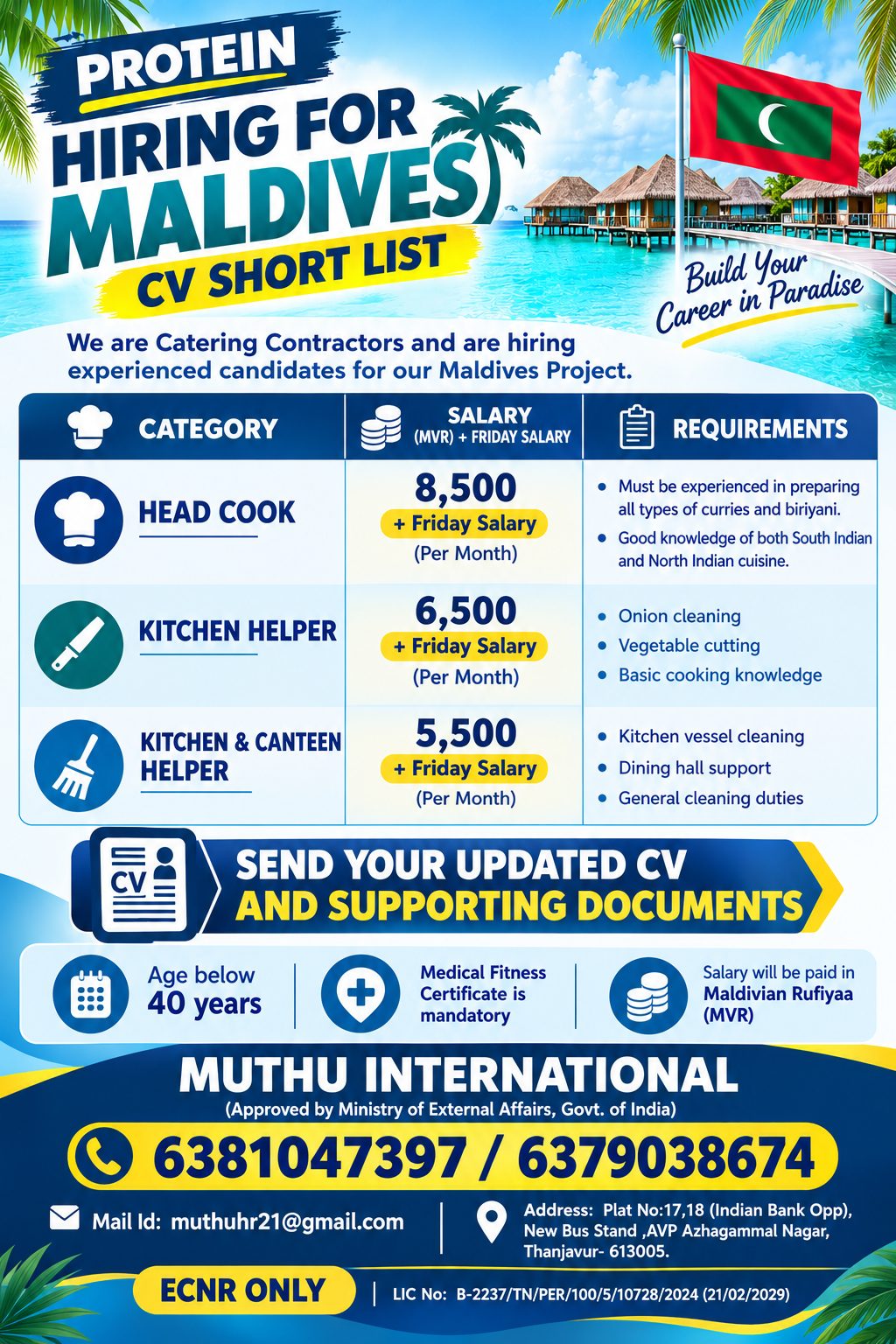 PROTEIN
HIRING FOR
MALDIVES
CV SHORT LIST

Build Your Career in Paradise

We are Catering Contractors and are hiring experienced candidates for our Maldives Project.

| CATEGORY | SALARY (MVR) + FRIDAY SALARY | REQUIREMENTS |
|---|---|---|
| HEAD COOK | 8,500 + Friday Salary (Per Month) | • Must be experienced in preparing all types of curries and biriyani. • Good knowledge of both South Indian and North Indian cuisine. |
| KITCHEN HELPER | 6,500 + Friday Salary (Per Month) | • Onion cleaning • Vegetable cutting • Basic cooking knowledge |
| KITCHEN & CANTEEN HELPER | 5,500 + Friday Salary (Per Month) | • Kitchen vessel cleaning • Dining hall support • General cleaning duties |

CV
SEND YOUR UPDATED CV AND SUPPORTING DOCUMENTS

Age below 40 years

Medical Fitness Certificate is mandatory

Salary will be paid in Maldivian Rufiyaa (MVR)

MUTHU INTERNATIONAL
(Approved by Ministry of External Affairs, Govt. of India)

6381047397 / 6379038674

Mail Id: muthuhr21@gmail.com

Address: Plat No:17,18 (Indian Bank Opp), New Bus Stand ,AVP Azhagammal Nagar, Thanjavur- 613005.

ECNR ONLY

LIC No: B-2237/TN/PER/100/5/10728/2024 (21/02/2029)